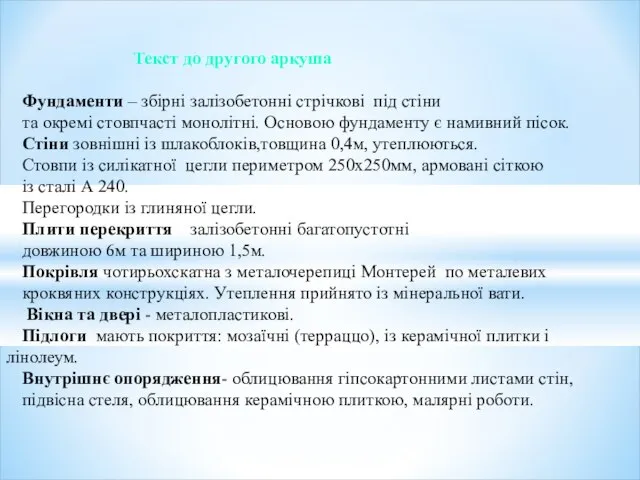 Текст до другого аркуша

Фундаменти – збірні залізобетонні стрічкові під стіни та окремі стовпчасті монолітні. Основою фундаменту є намивний пісок.
Стіни зовнішні із шлакоблоків,товщина 0,4м, утеплюються.
Стовпи із силікатної цегли периметром 250х250мм, армовані сіткою із сталі А 240.
Перегородки із глиняної цегли.
Плити перекриття залізобетонні багатопустотні довжиною 6м та шириною 1,5м.
Покрівля чотирьохскатна з металочерепиці Монтерей по металевих кроквяних конструкціях. Утеплення прийнято із мінеральної вати.
Вікна та двері - металопластикові.
Підлоги мають покриття: мозаїчні (терраццо), із керамічної плитки і лінолеум.
Внутрішнє опорядження- облицювання гіпсокартонними листами стін, підвісна стеля, облицювання керамічною плиткою, малярні роботи.